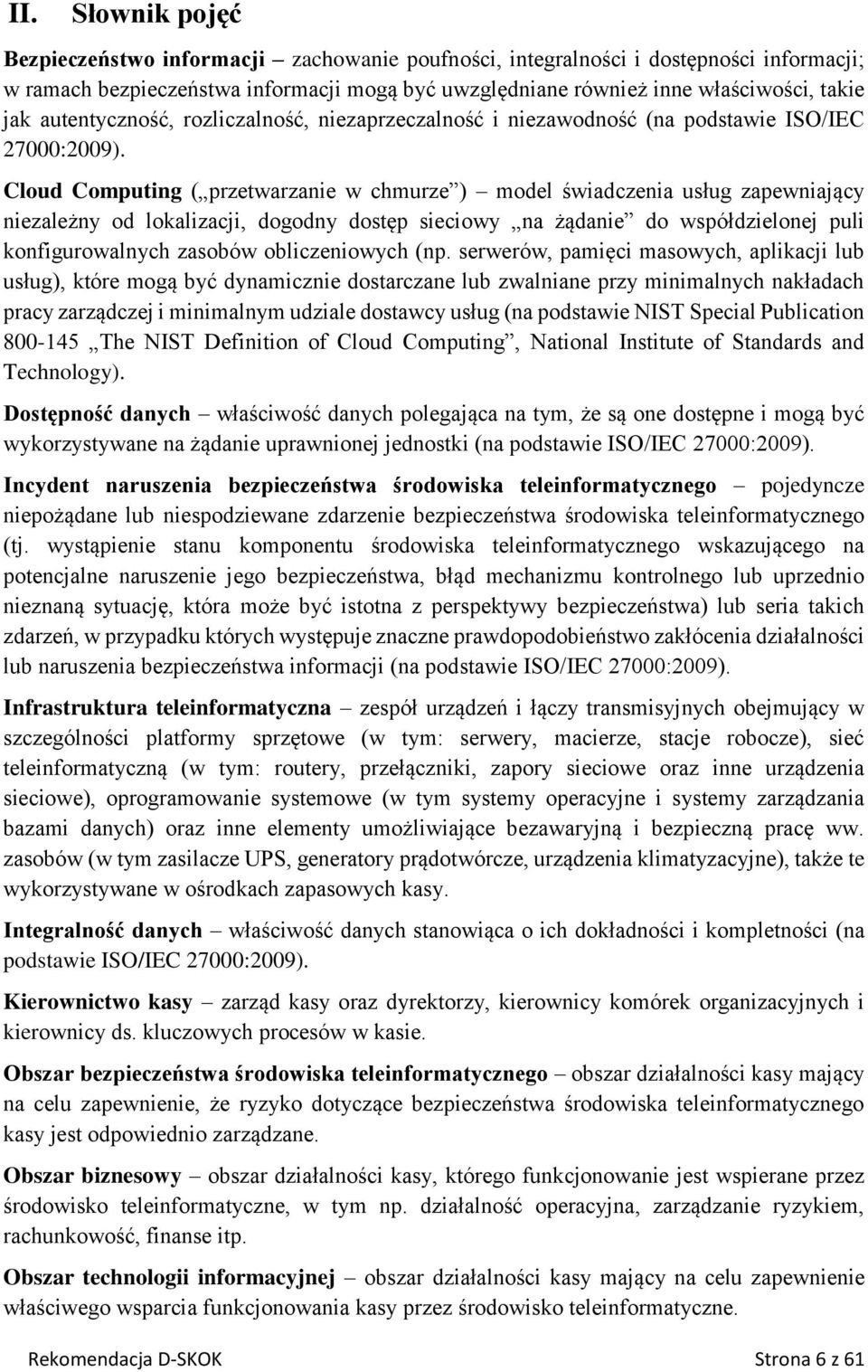 II. Słownik pojęć

Bezpieczeństwo informacji – zachowanie poufności, integralności i dostępności informacji; w ramach bezpieczeństwa informacji mogą być uwzględniane również inne właściwości, takie jak autentyczność, rozliczalność, niezaprzeczalność i niezawodność (na podstawie ISO/IEC 27000:2009).

Cloud Computing („przetwarzanie w chmurze”) – model świadczenia usług zapewniający niezależny od lokalizacji, dogodny dostęp sieciowy „na żądanie” do współdzielonej puli konfigurowalnych zasobów obliczeniowych (np. serwerów, pamięci masowych, aplikacji lub usług), które mogą być dynamicznie dostarczane lub zwalniane przy minimalnych nakładach pracy zarządczej i minimalnym udziale dostawcy usług (na podstawie NIST Special Publication 800-145 „The NIST Definition of Cloud Computing”, National Institute of Standards and Technology).

Dostępność danych – właściwość danych polegająca na tym, że są one dostępne i mogą być wykorzystywane na żądanie uprawnionej jednostki (na podstawie ISO/IEC 27000:2009).

Incydent naruszenia bezpieczeństwa środowiska teleinformatycznego – pojedyncze niepożądane lub niespodziewane zdarzenie bezpieczeństwa środowiska teleinformatycznego (tj. wystąpienie stanu komponentu środowiska teleinformatycznego wskazującego na potencjalne naruszenie jego bezpieczeństwa, błąd mechanizmu kontrolnego lub uprzednio nieznaną sytuację, która może być istotna z perspektywy bezpieczeństwa) lub seria takich zdarzeń, w przypadku których występuje znaczne prawdopodobieństwo zakłócenia działalności lub naruszenia bezpieczeństwa informacji (na podstawie ISO/IEC 27000:2009).

Infrastruktura teleinformatyczna – zespół urządzeń i łączy transmisyjnych obejmujący w szczególności platformy sprzętowe (w tym: serwery, macierze, stacje robocze), sieć teleinformatyczną (w tym: routery, przełączniki, zapory sieciowe oraz inne urządzenia sieciowe), oprogramowanie systemowe (w tym systemy operacyjne i systemy zarządzania bazami danych) oraz inne elementy umożliwiające bezawaryjną i bezpieczną pracę ww. zasobów (w tym zasilacze UPS, generatory prądotwórcze, urządzenia klimatyzacyjne), także te wykorzystywane w ośrodkach zapasowych kasy.

Integralność danych – właściwość danych stanowiąca o ich dokładności i kompletności (na podstawie ISO/IEC 27000:2009).

Kierownictwo kasy – zarząd kasy oraz dyrektorzy, kierownicy komórek organizacyjnych i kierownicy ds. kluczowych procesów w kasie.

Obszar bezpieczeństwa środowiska teleinformatycznego – obszar działalności kasy mający na celu zapewnienie, że ryzyko dotyczące bezpieczeństwa środowiska teleinformatycznego kasy jest odpowiednio zarządzane.

Obszar biznesowy – obszar działalności kasy, którego funkcjonowanie jest wspierane przez środowisko teleinformatyczne, w tym np. działalność operacyjna, zarządzanie ryzykiem, rachunkowość, finanse itp.

Obszar technologii informacyjnej – obszar działalności kasy mający na celu zapewnienie właściwego wsparcia funkcjonowania kasy przez środowisko teleinformatyczne.

Rekomendacja D-SKOK Strona 6 z 61